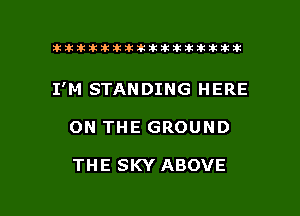 ****************

I'M STANDING HERE

ON THE GROUND

THE SKY ABOVE